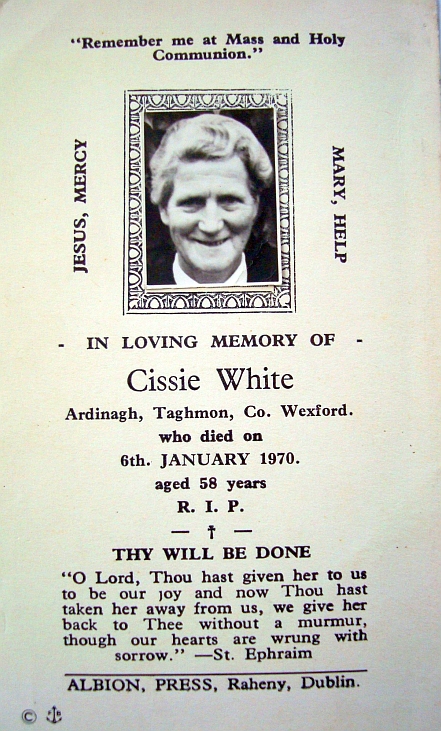 "Remember me at Mass and Holy Communion."

JESUS, MERCY

MARY, HELP

- IN LOVING MEMORY OF -

Cissie White

Ardinagh, Taghmon, Co. Wexford.

who died on

6th. JANUARY 1970.

aged 58 years

R. I. P.

— † —

THY WILL BE DONE

"O Lord, Thou hast given her to us to be our joy and now Thou hast taken her away from us, we give her back to Thee without a murmur, though our hearts are wrung with sorrow." —St. Ephraim

ALBION, PRESS, Raheny, Dublin.

©